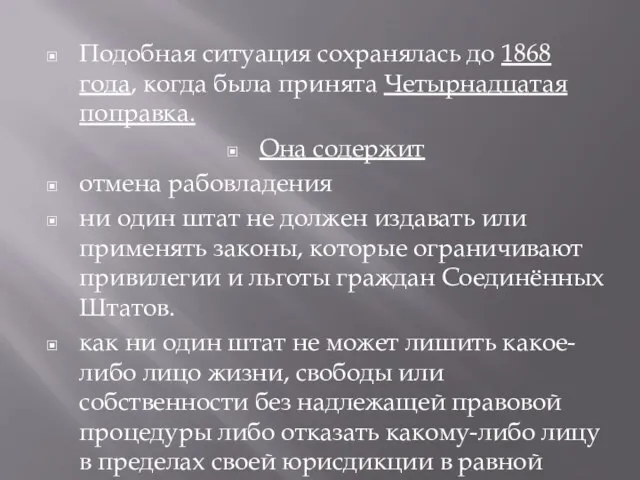 Подобная ситуация сохранялась до 1868 года, когда была принята Четырнадцатая поправка.

Она содержит

отмена рабовладения

ни один штат не должен издавать или применять законы, которые ограничивают привилегии и льготы граждан Соединённых Штатов.

как ни один штат не может лишить какое-либо лицо жизни, свободы или собственности без надлежащей правовой процедуры либо отказать какому-либо лицу в пределах своей юрисдикции в равной